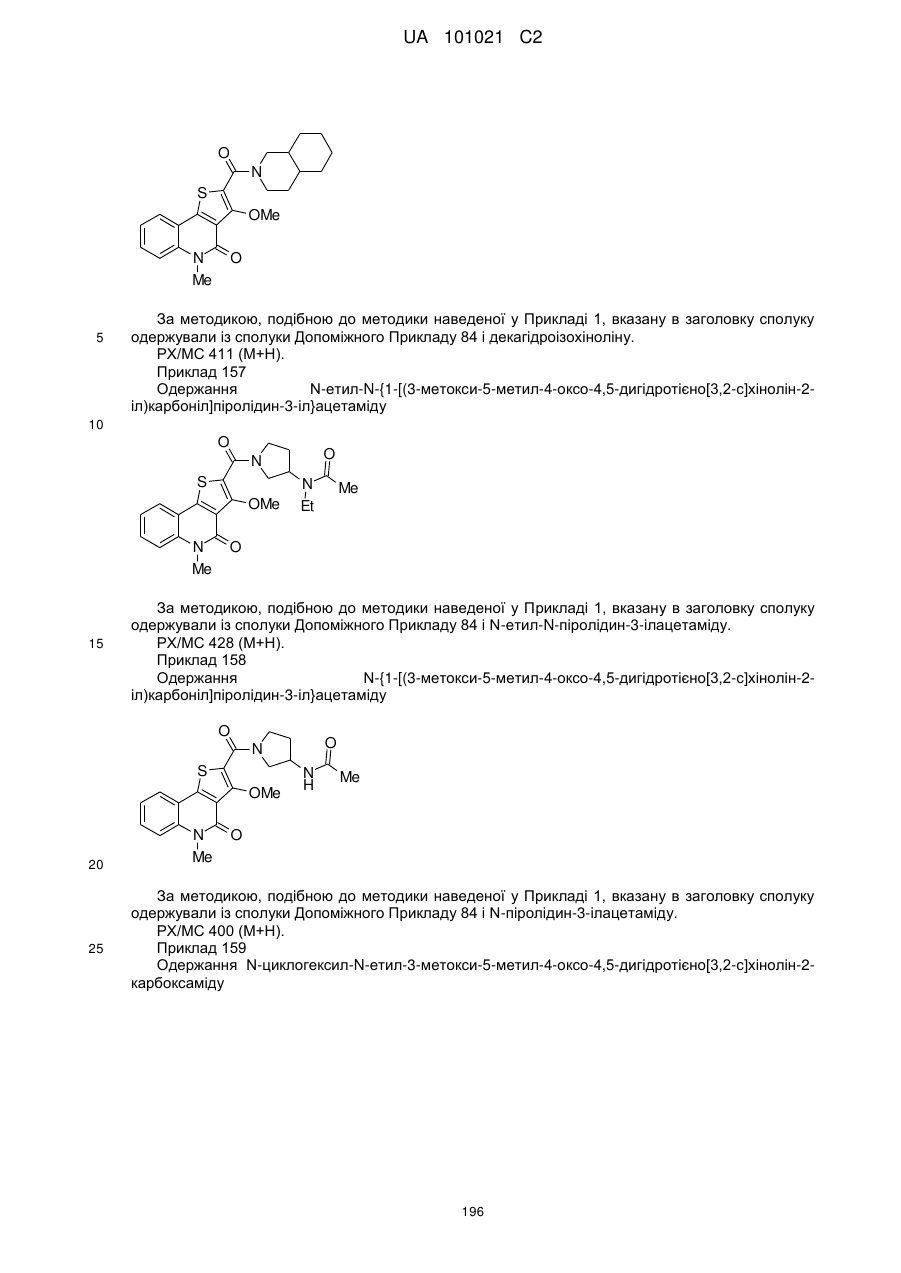 UA 101021 C2

O
N
S
OMe
N
O
Me

За методикою, подібною до методики наведеної у Прикладі 1, вказану в заголовку сполуку одержували із сполуки Допоміжного Прикладу 84 і декагідроізохіноліну.

5

РХ/МС 411 (М+Н).

Приклад 157

Одержання N-етил-N-{1-[(3-метокси-5-метил-4-оксо-4,5-дигідротієно[3,2-c]хінолін-2-іл)карбоніл]піролідин-3-іл}ацетаміду

10

O
N
O
S
N
Me
OMe
Et
N
O
Me

За методикою, подібною до методики наведеної у Прикладі 1, вказану в заголовку сполуку одержували із сполуки Допоміжного Прикладу 84 і N-етил-N-піролідин-3-ілацетаміду.

15

РХ/МС 428 (М+Н).

Приклад 158

Одержання N-{1-[(3-метокси-5-метил-4-оксо-4,5-дигідротієно[3,2-c]хінолін-2-іл)карбоніл]піролідин-3-іл}ацетаміду

O
N
O
S
N
H
Me
OMe
N
O
Me

20

За методикою, подібною до методики наведеної у Прикладі 1, вказану в заголовку сполуку одержували із сполуки Допоміжного Прикладу 84 і N-піролідин-3-ілацетаміду.

РХ/МС 400 (М+Н).

25

Приклад 159

Одержання N-циклогексил-N-етил-3-метокси-5-метил-4-оксо-4,5-дигідротієно[3,2-c]хінолін-2-карбоксаміду

196